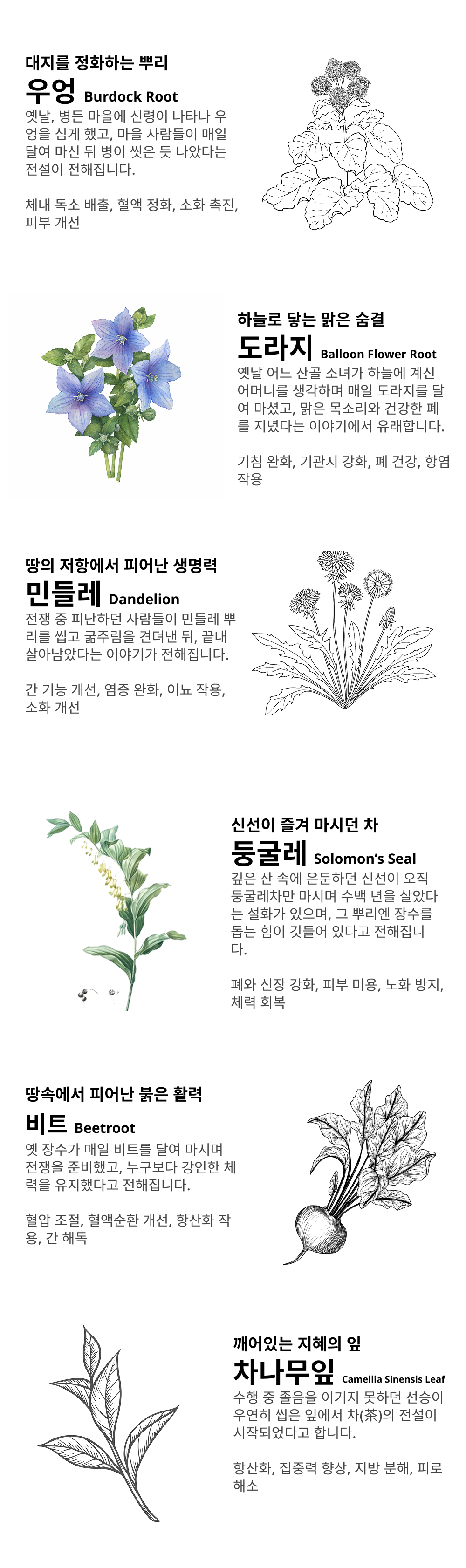 대지를 정화하는 뿌리

우엉 Burdock Root

옛날, 병든 마을에 신령이 나타나 우엉을 심게 했고, 마을 사람들이 매일 달여 마신 뒤 병이 씻은 듯 나았다는 전설이 전해집니다.

체내 독소 배출, 혈액 정화, 소화 촉진, 피부 개선

하늘로 닿는 맑은 숨결

도라지 Balloon Flower Root

옛날 어느 산골 소녀가 하늘에 계신 어머니를 생각하며 매일 도라지를 달여 마셨고, 맑은 목소리와 건강한 폐를 지녔다는 이야기에서 유래합니다.

기침 완화, 기관지 강화, 폐 건강, 항염 작용

땅의 저항에서 피어난 생명력

민들레 Dandelion

전쟁 중 피난하던 사람들이 민들레 뿌리를 씹고 굶주림을 견뎌낸 뒤, 끝내 살아남았다는 이야기가 전해집니다.

간 기능 개선, 염증 완화, 이뇨 작용, 소화 개선

신선이 즐겨 마시던 차

둥굴레 Solomon's Seal

깊은 산 속에 은둔하던 신선이 오직 둥굴레차만 마시며 수백 년을 살았다는 설화가 있으며, 그 뿌리엔 장수를 돕는 힘이 깃들어 있다고 전해집니다.

폐와 신장 강화, 피부 미용, 노화 방지, 체력 회복

땅속에서 피어난 붉은 활력

비트 Beetroot

옛 장수가 매일 비트를 달여 마시며 전쟁을 준비했고, 누구보다 강인한 체력을 유지했다고 전해집니다.

혈압 조절, 혈액순환 개선, 항산화 작용, 간 해독

깨어있는 지혜의 잎

차나무잎 Camellia Sinensis Leaf

수행 중 졸음을 이기지 못하던 선승이 우연히 씹은 잎에서 차(茶)의 전설이 시작되었다고 합니다.

항산화, 집중력 향상, 지방 분해, 피로 해소